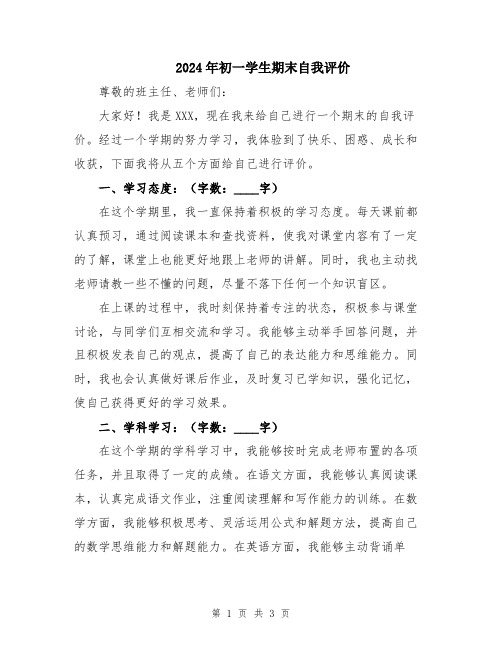 2024年初一学生期末自我评价

尊敬的班主任、老师们：

大家好！我是XXX，现在我来给自己进行一个期末的自我评价。经过一个学期的努力学习，我体验到了快乐、困惑、成长和收获，下面我将从五个方面给自己进行评价。

一、学习态度：（字数：____字）

在这个学期里，我一直保持着积极的学习态度。每天课前都认真预习，通过阅读课本和查找资料，使我对课堂内容有了一定的了解，课堂上也能更好地跟上老师的讲解。同时，我也主动找老师请教一些不懂的问题，尽量不落下任何一个知识盲区。

在上课的过程中，我时刻保持着专注的状态，积极参与课堂讨论，与同学们互相交流和学习。我能够主动举手回答问题，并且积极发表自己的观点，提高了自己的表达能力和思维能力。同时，我也会认真做好课后作业，及时复习已学知识，强化记忆，使自己获得更好的学习效果。

二、学科学习：（字数：____字）

在这个学期的学科学习中，我能够按时完成老师布置的各项任务，并且取得了一定的成绩。在语文方面，我能够认真阅读课本，认真完成语文作业，注重阅读理解和写作能力的训练。在数学方面，我能够积极思考、灵活运用公式和解题方法，提高自己的数学思维能力和解题能力。在英语方面，我能够主动背诵单

第 1 页 共 3 页